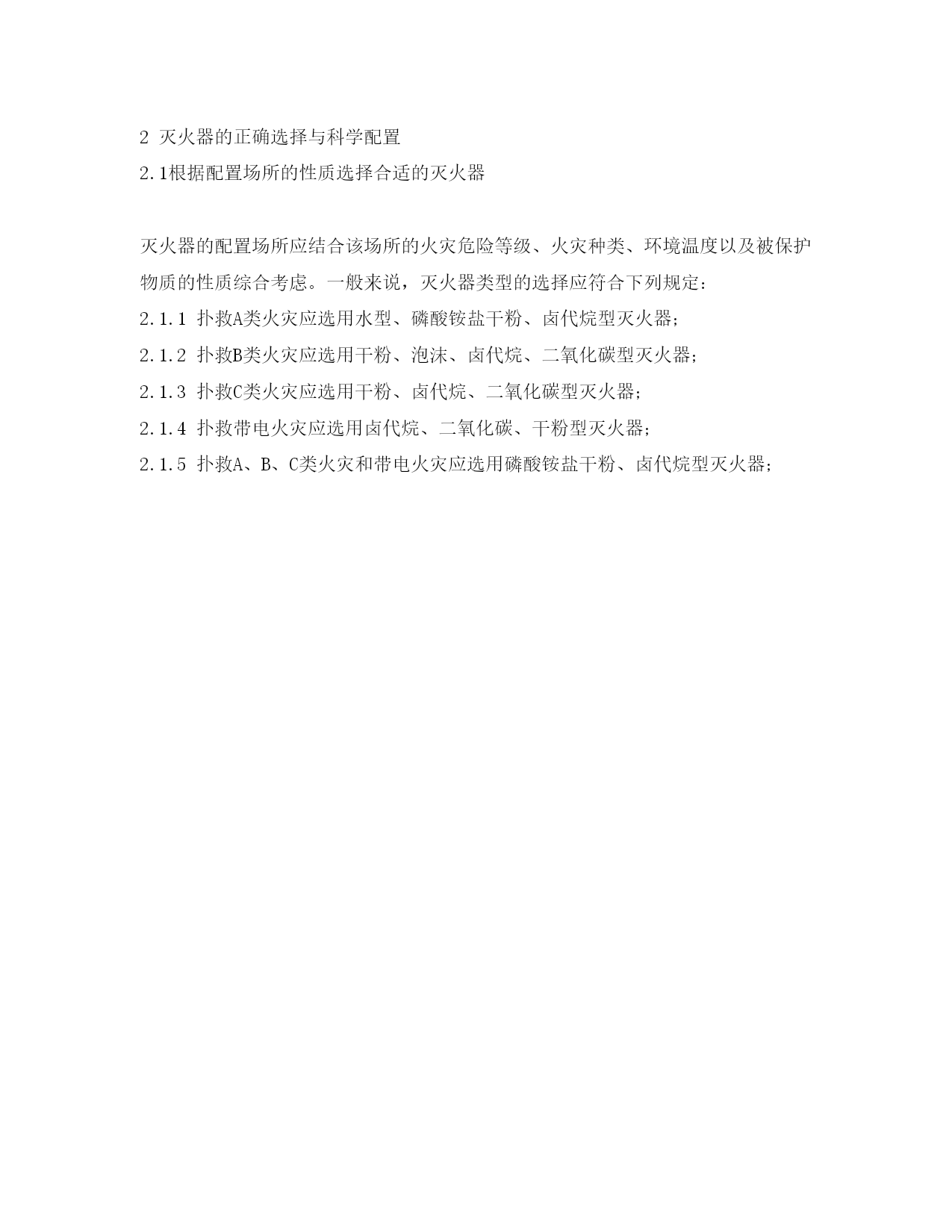 2 灭火器的正确选择与科学配置

2.1根据配置场所的性质选择合适的灭火器

灭火器的配置场所应结合该场所的火灾危险等级、火灾种类、环境温度以及被保护物质的性质综合考虑。一般来说，灭火器类型的选择应符合下列规定：

2.1.1 扑救A类火灾应选用水型、磷酸铵盐干粉、卤代烷型灭火器；

2.1.2 扑救B类火灾应选用干粉、泡沫、卤代烷、二氧化碳型灭火器；

2.1.3 扑救C类火灾应选用干粉、卤代烷、二氧化碳型灭火器；

2.1.4 扑救带电火灾应选用卤代烷、二氧化碳、干粉型灭火器；

2.1.5 扑救A、B、C类火灾和带电火灾应选用磷酸铵盐干粉、卤代烷型灭火器；